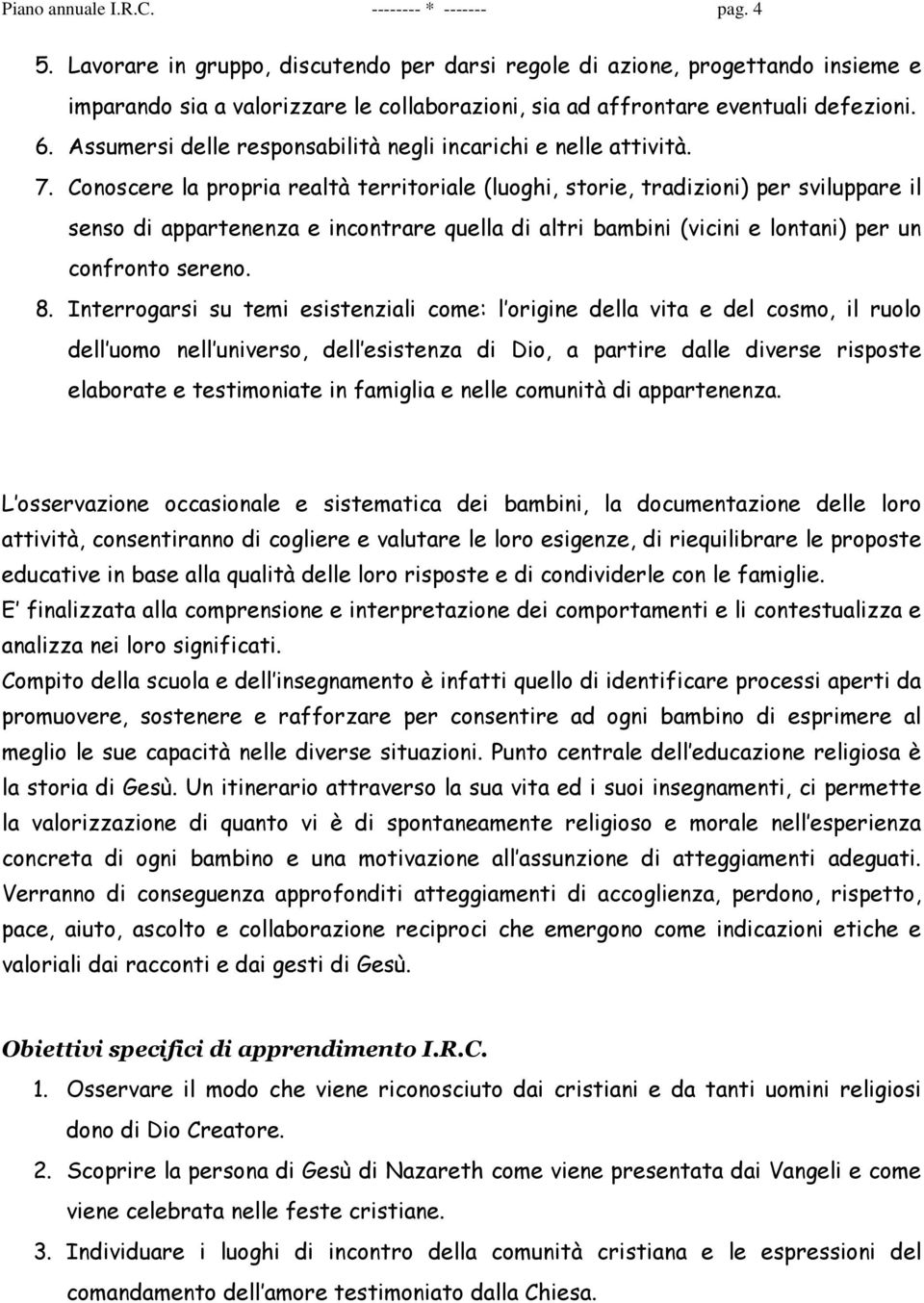 Piano annuale I.R.C. -------- * ------- pag. 4

5. Lavorare in gruppo, discutendo per darsi regole di azione, progettando insieme e imparando sia a valorizzare le collaborazioni, sia ad affrontare eventuali defezioni.
6. Assumersi delle responsabilità negli incarichi e nelle attività.
7. Conoscere la propria realtà territoriale (luoghi, storie, tradizioni) per sviluppare il senso di appartenenza e incontrare quella di altri bambini (vicini e lontani) per un confronto sereno.
8. Interrogarsi su temi esistenziali come: l origine della vita e del cosmo, il ruolo dell uomo nell universo, dell esistenza di Dio, a partire dalle diverse risposte elaborate e testimoniate in famiglia e nelle comunità di appartenenza.

L osservazione occasionale e sistematica dei bambini, la documentazione delle loro attività, consentiranno di cogliere e valutare le loro esigenze, di riequilibrare le proposte educative in base alla qualità delle loro risposte e di condividerle con le famiglie.
E finalizzata alla comprensione e interpretazione dei comportamenti e li contestualizza e analizza nei loro significati.
Compito della scuola e dell insegnamento è infatti quello di identificare processi aperti da promuovere, sostenere e rafforzare per consentire ad ogni bambino di esprimere al meglio le sue capacità nelle diverse situazioni. Punto centrale dell educazione religiosa è la storia di Gesù. Un itinerario attraverso la sua vita ed i suoi insegnamenti, ci permette la valorizzazione di quanto vi è di spontaneamente religioso e morale nell esperienza concreta di ogni bambino e una motivazione all assunzione di atteggiamenti adeguati. Verranno di conseguenza approfonditi atteggiamenti di accoglienza, perdono, rispetto, pace, aiuto, ascolto e collaborazione reciproci che emergono come indicazioni etiche e valoriali dai racconti e dai gesti di Gesù.

Obiettivi specifici di apprendimento I.R.C.
1. Osservare il modo che viene riconosciuto dai cristiani e da tanti uomini religiosi dono di Dio Creatore.
2. Scoprire la persona di Gesù di Nazareth come viene presentata dai Vangeli e come viene celebrata nelle feste cristiane.
3. Individuare i luoghi di incontro della comunità cristiana e le espressioni del comandamento dell amore testimoniato dalla Chiesa.